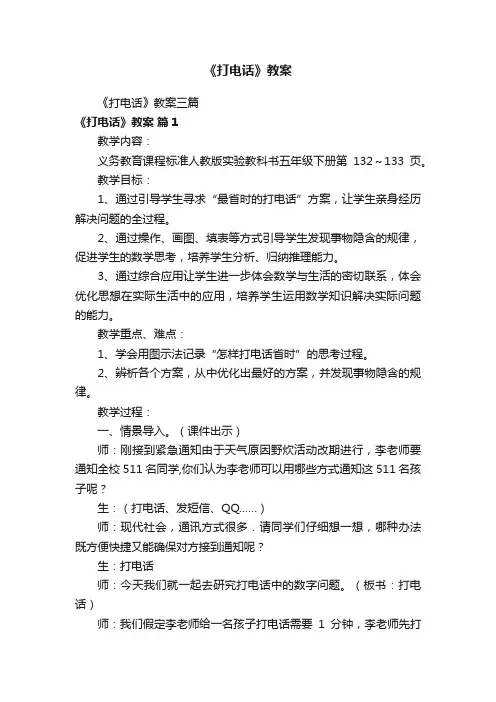 《打电话》教案

《打电话》教案三篇

《打电话》教案 篇1

教学内容：

义务教育课程标准人教版实验教科书五年级下册第 132～133 页。

教学目标：

1、通过引导学生寻求“最省时的打电话”方案，让学生亲身经历解决问题的全过程。

2、通过操作、画图、填表等方式引导学生发现事物隐含的规律，促进学生的数学思考，培养学生分析、归纳推理能力。

3、通过综合应用让学生进一步体会数学与生活的密切联系，体会优化思想在实际生活中的应用，培养学生运用数学知识解决实际问题的能力。

教学重点、难点：

1、学会用图示法记录“怎样打电话省时”的思考过程。

2、辨析各个方案，从中优化出最好的方案，并发现事物隐含的规律。

教学过程：

一、情景导入。（课件出示）

师：刚接到紧急通知由于天气原因野炊活动改期进行，李老师要通知全校 511 名同学,你们认为李老师可以用哪些方式通知这 511 名孩子呢？

生：（打电话、发短信、QQ......）

师：现代社会，通讯方式很多．请同学们仔细想一想，哪种办法既方便快捷又能确保对方接到通知呢？

生：打电话

师：今天我们就一起去研究打电话中的数字问题。（板书：打电话）

师：我们假定李老师给一名孩子打电话需要 1 分钟，李老师先打